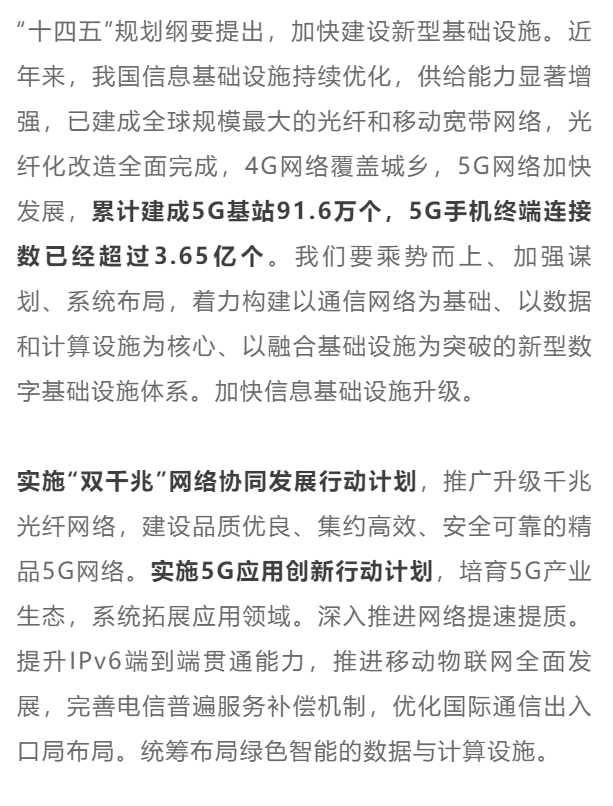 “十四五”规划纲要提出，加快建设新型基础设施。近年来，我国信息基础设施持续优化，供给能力显著增强，已建成全球规模最大的光纤和移动宽带网络，光纤化改造全面完成，4G网络覆盖城乡，5G网络加快发展，累计建成5G基站91.6万个，5G手机终端连接数已经超过3.65亿个。我们要乘势而上、加强谋划、系统布局，着力构建以通信网络为基础、以数据和计算设施为核心、以融合基础设施为突破的新型数字基础设施体系。加快信息基础设施升级。

实施“双千兆”网络协同发展行动计划，推广升级千兆光纤网络，建设品质优良、集约高效、安全可靠的精品5G网络。实施5G应用创新行动计划，培育5G产业生态，系统拓展应用领域。深入推进网络提速提质。提升IPv6端到端贯通能力，推进移动物联网全面发展，完善电信普遍服务补偿机制，优化国际通信出入口局布局。统筹布局绿色智能的数据与计算设施。